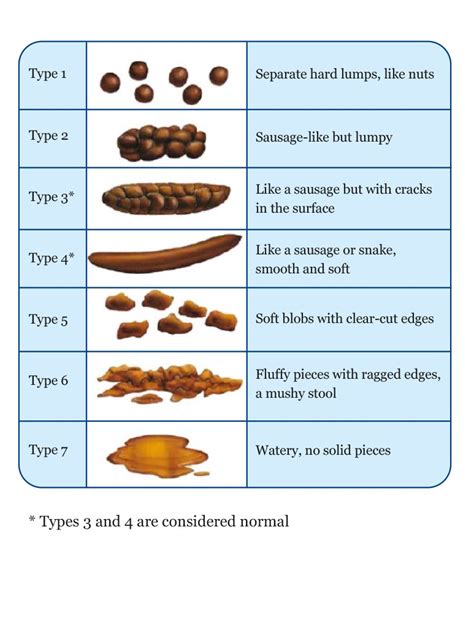 | Type 1 | | Separate hard lumps, like nuts |
|---|---|---|
| Type 2 | | Sausage-like but lumpy |
| Type 3* | | Like a sausage but with cracks in the surface |
| Type 4* | | Like a sausage or snake, smooth and soft |
| Type 5 | | Soft blobs with clear-cut edges |
| Type 6 | | Fluffy pieces with ragged edges, a mushy stool |
| Type 7 | | Watery, no solid pieces |

* Types 3 and 4 are considered normal